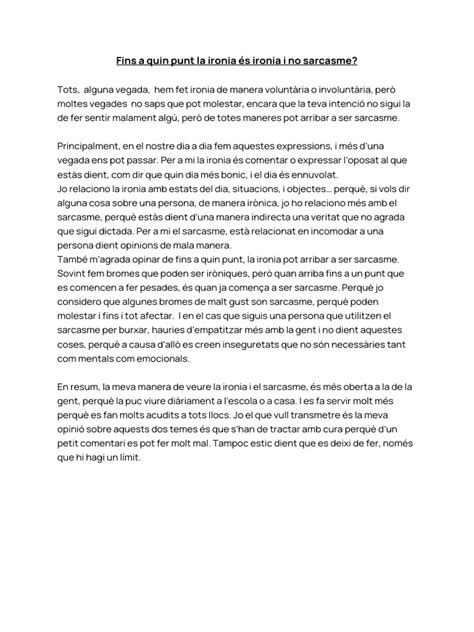 Fins a quin punt la ironia és ironia i no sarcasme?

Tots, alguna vegada, hem fet ironia de manera voluntària o involuntària, però moltes vegades no saps que pot molestar, encara que la teva intenció no sigui la de fer sentir malament algú, però de totes maneres pot arribar a ser sarcasme.

Principalment, en el nostre dia a dia fem aquestes expressions, i més d'una vegada ens pot passar. Per a mi la ironia és comentar o expressar l'oposat al que estàs dient, com dir que quin dia més bonic, i el dia és ennuvolat.
Jo relaciono la ironia amb estats del dia, situacions, i objectes... perquè, si vols dir alguna cosa sobre una persona, de manera irònica, jo ho relaciono més amb el sarcasme, perquè estàs dient d'una manera indirecta una veritat que no agrada que sigui dictada. Per a mi el sarcasme, està relacionat en incomodar a una persona dient opinions de mala manera.
També m'agrada opinar de fins a quin punt, la ironia pot arribar a ser sarcasme. Sovint fem bromes que poden ser iròniques, però quan arriba fins a un punt que es comencen a fer pesades, és quan ja comença a ser sarcasme. Perquè jo considero que algunes bromes de malt gust son sarcasme, perquè poden molestar i fins i tot afectar. I en el cas que siguis una persona que utilitzen el sarcasme per burxar, hauries d'empatitzar més amb la gent i no dient aquestes coses, perquè a causa d'allò es creen inseguretats que no són necessàries tant com mentals com emocionals.

En resum, la meva manera de veure la ironia i el sarcasme, és més oberta a la de la gent, perquè la puc viure diàriament a l'escola o a casa. I es fa servir molt més perquè es fan molts acudits a tots llocs. Jo el que vull transmetre és la meva opinió sobre aquests dos temes és que s'han de tractar amb cura perquè d'un petit comentari es pot fer molt mal. Tampoc estic dient que es deixi de fer, només que hi hagi un límit.